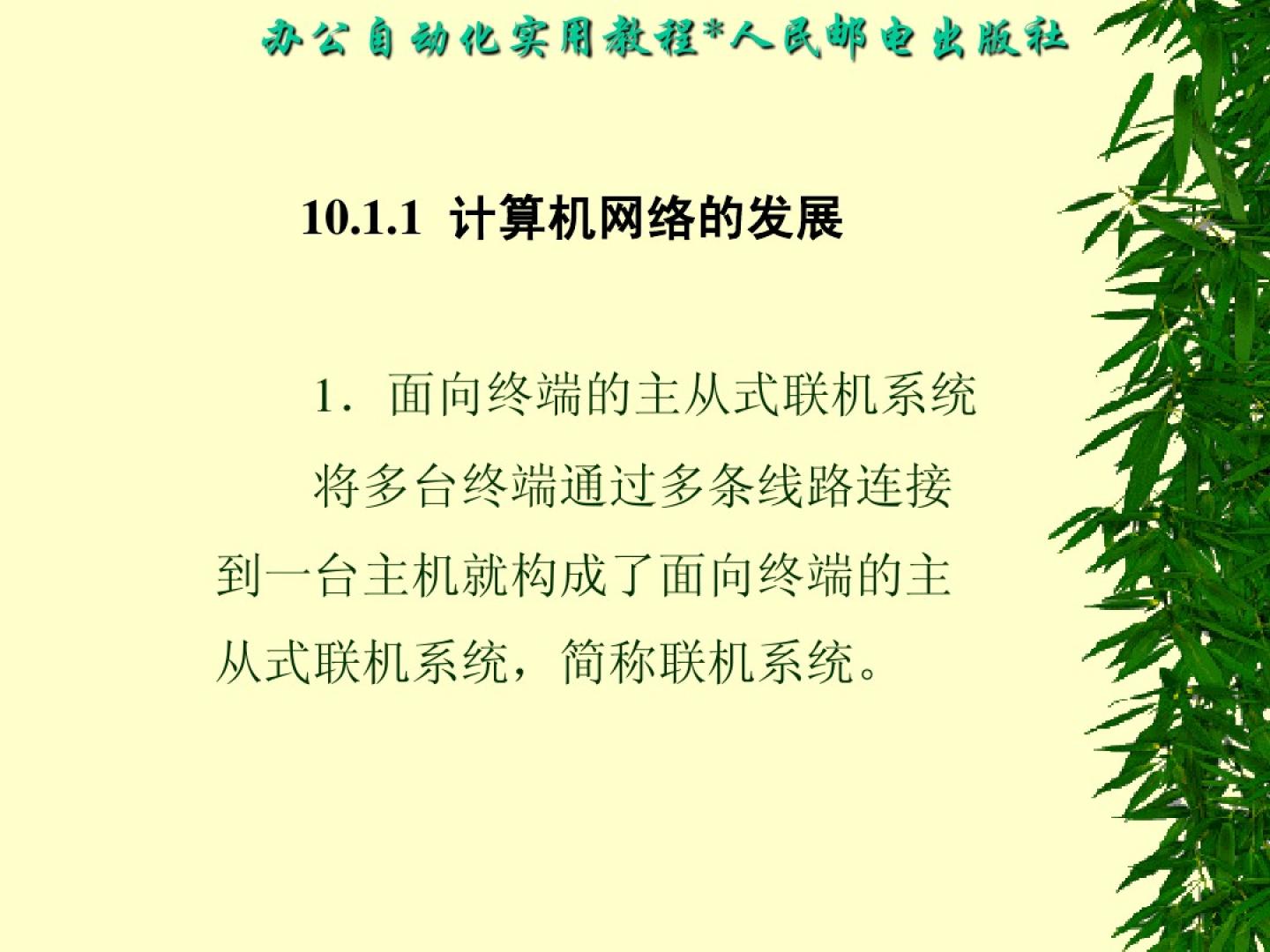 办公自动化实用教程*人民邮电出版社

10.1.1 计算机网络的发展

1．面向终端的主从式联机系统

将多台终端通过多条线路连接到一台主机就构成了面向终端的主从式联机系统，简称联机系统。